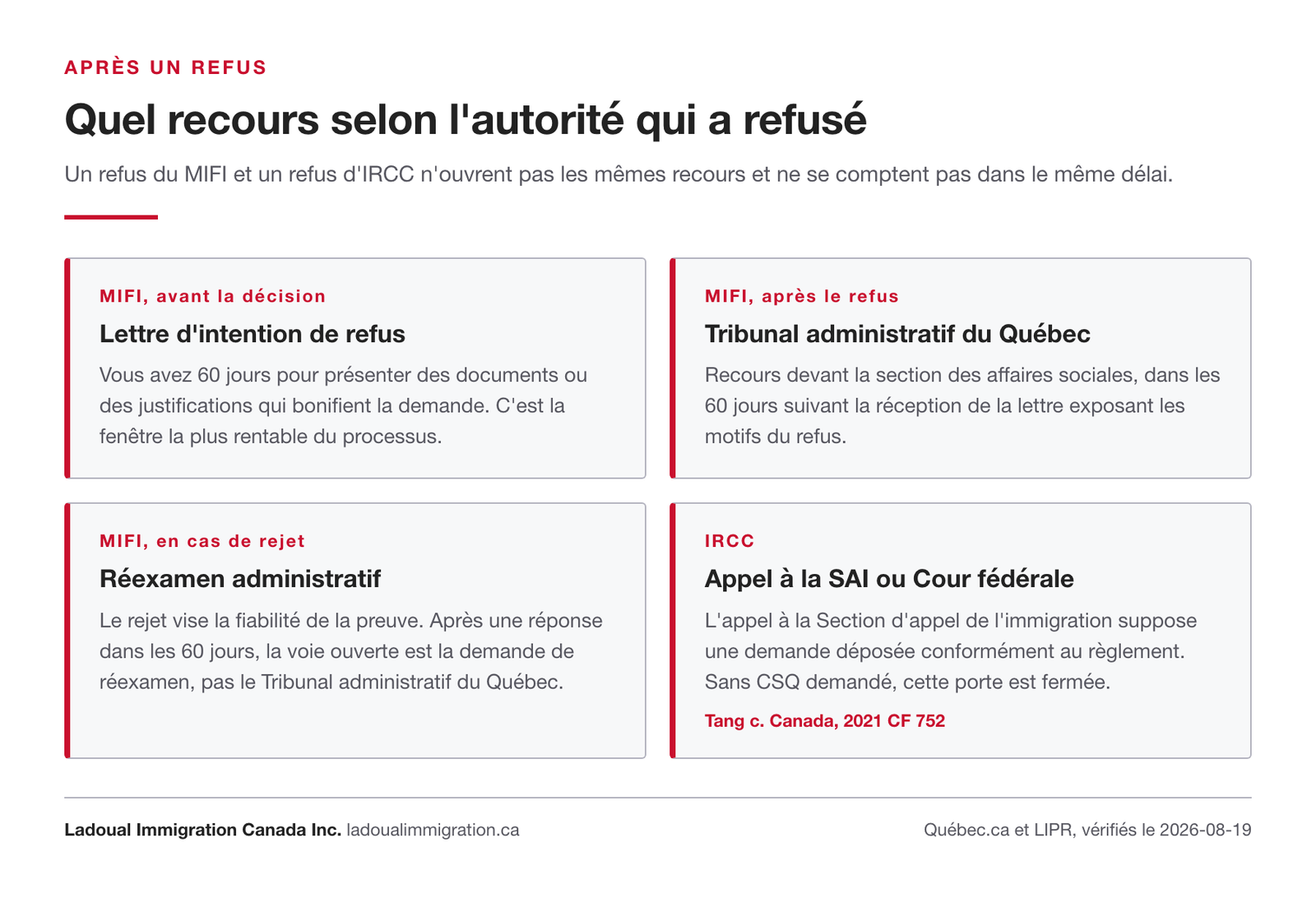 APRÈS UN REFUS

Quel recours selon l'autorité qui a refusé

Un refus du MIFI et un refus d'IRCC n'ouvrent pas les mêmes recours et ne se comptent pas dans le même délai.

MIFI, avant la décision

Lettre d'intention de refus

Vous avez 60 jours pour présenter des documents ou des justifications qui bonifient la demande. C'est la fenêtre la plus rentable du processus.

MIFI, après le refus

Tribunal administratif du Québec

Recours devant la section des affaires sociales, dans les 60 jours suivant la réception de la lettre exposant les motifs du refus.

MIFI, en cas de rejet

Réexamen administratif

Le rejet vise la fiabilité de la preuve. Après une réponse dans les 60 jours, la voie ouverte est la demande de réexamen, pas le Tribunal administratif du Québec.

IRCC

Appel à la SAI ou Cour fédérale

L'appel à la Section d'appel de l'immigration suppose une demande déposée conformément au règlement. Sans CSQ demandé, cette porte est fermée.

Tang c. Canada, 2021 CF 752

Ladoual Immigration Canada Inc. ladoualimmigration.ca

Québec.ca et LIPR, vérifiés le 2026-08-19